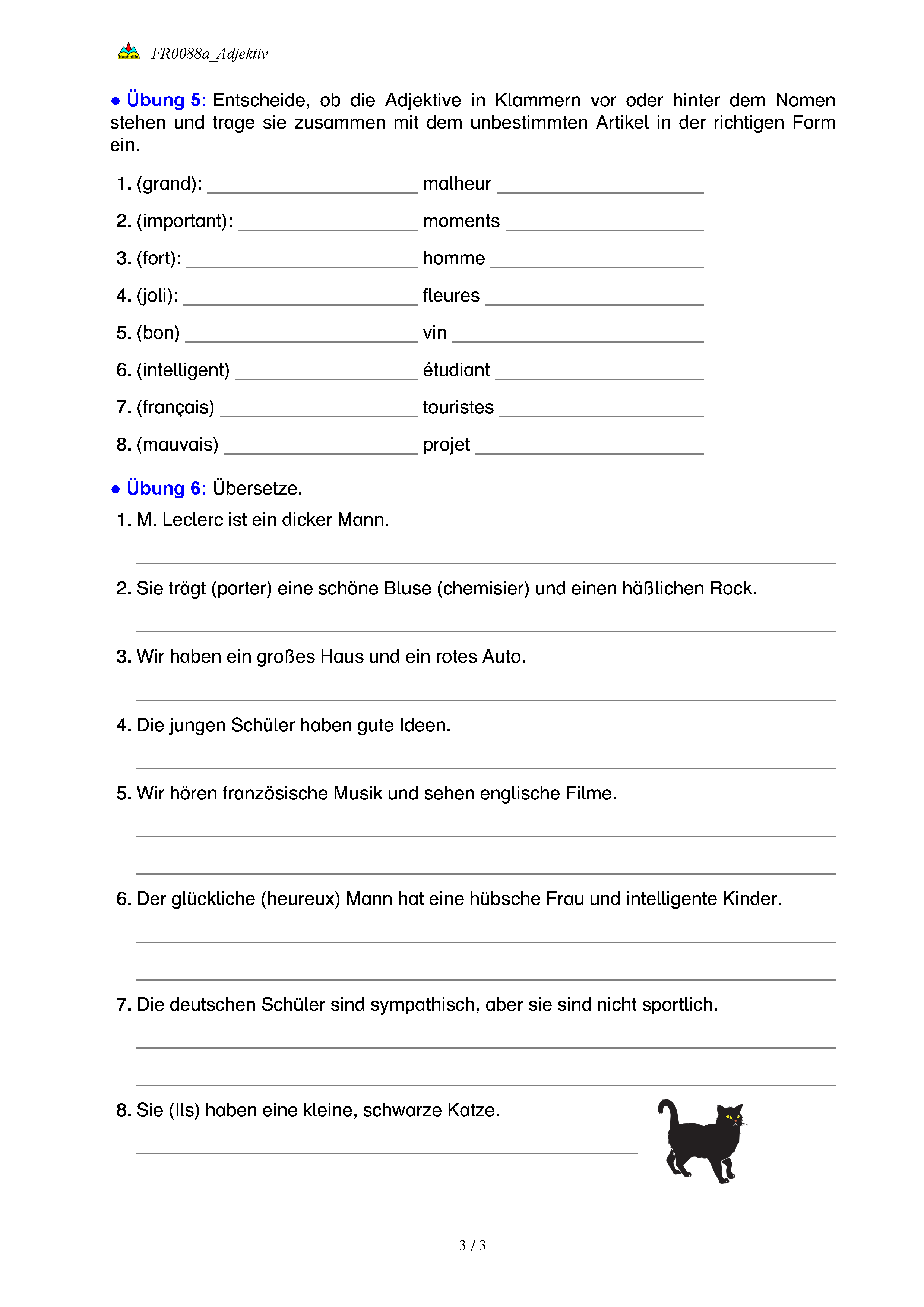 Nachhilfe FR0088a_Adjektiv

● Übung 5: Entscheide, ob die Adjektive in Klammern vor oder hinter dem Nomen stehen und trage sie zusammen mit dem unbestimmten Artikel in der richtigen Form ein.

1. (grand): ____________ malheur ____________
2. (important): ____________ moments ____________
3. (fort): ____________ homme ____________
4. (joli): ____________ fleures ____________
5. (bon) ____________ vin ____________
6. (intelligent) ____________ étudiant ____________
7. (français) ____________ touristes ____________
8. (mauvais) ____________ projet ____________

● Übung 6: Übersetze.

1. M. Leclerc ist ein dicker Mann.

2. Sie trägt (porter) eine schöne Bluse (chemisier) und einen häßlichen Rock.

3. Wir haben ein großes Haus und ein rotes Auto.

4. Die jungen Schüler haben gute Ideen.

5. Wir hören französische Musik und sehen englische Filme.

6. Der glückliche (heureux) Mann hat eine hübsche Frau und intelligente Kinder.

7. Die deutschen Schüler sind sympathisch, aber sie sind nicht sportlich.

8. Sie (Ils) haben eine kleine, schwarze Katze.

3 / 3